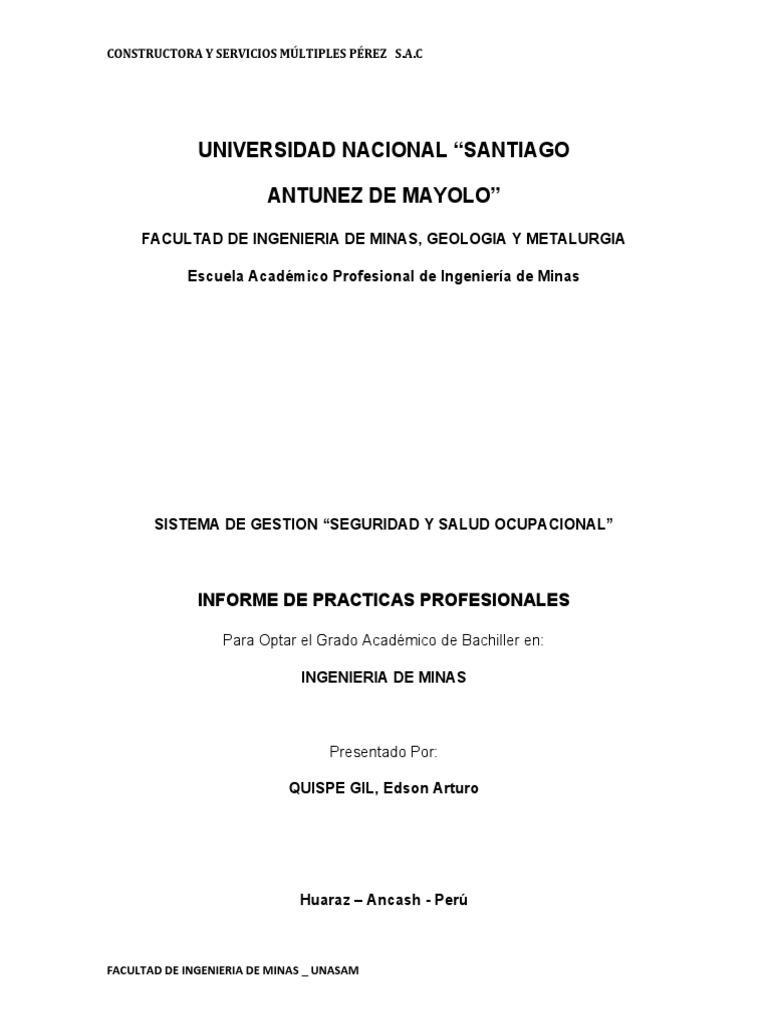 CONSTRUCTORA Y SERVICIOS MÚLTIPLES PÉREZ S.A.C

UNIVERSIDAD NACIONAL “SANTIAGO

ANTUNEZ DE MAYOLO”

FACULTAD DE INGENIERIA DE MINAS, GEOLOGIA Y METALURGIA

Escuela Académico Profesional de Ingeniería de Minas

SISTEMA DE GESTION “SEGURIDAD Y SALUD OCUPACIONAL”

INFORME DE PRACTICAS PROFESIONALES

Para Optar el Grado Académico de Bachiller en:

INGENIERIA DE MINAS

Presentado Por:

QUISPE GIL, Edson Arturo

Huaraz – Ancash - Perú

FACULTAD DE INGENIERIA DE MINAS _ UNASAM